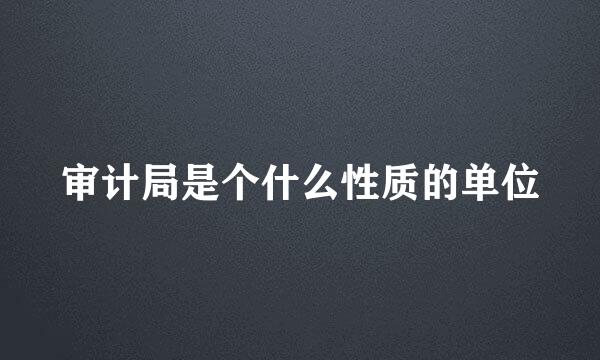 审计局是个什么性质的单位